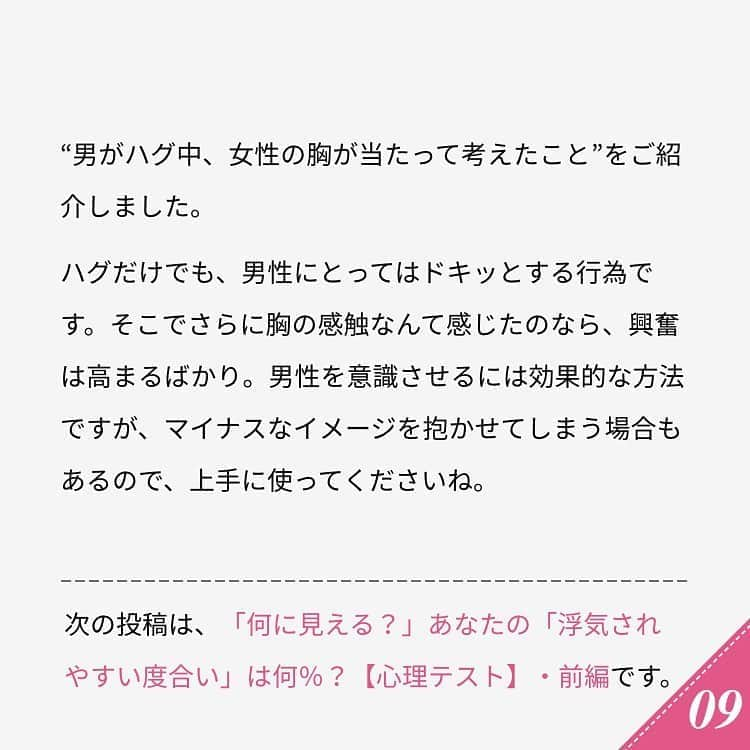 “男がハグ中、女性の胸が当たって考えたこと”をご紹介しました。

ハグだけでも、男性にとってはドキッとする行為です。そこでさらに胸の感触なんて感じたのなら、興奮は高まるばかり。男性を意識させるには効果的な方法ですが、マイナスなイメージを抱かせてしまう場合もあるので、上手に使ってくださいね。

次の投稿は、「何に見える？」あなたの「浮気されやすい度合い」は何％？【心理テスト】・前編です。

09